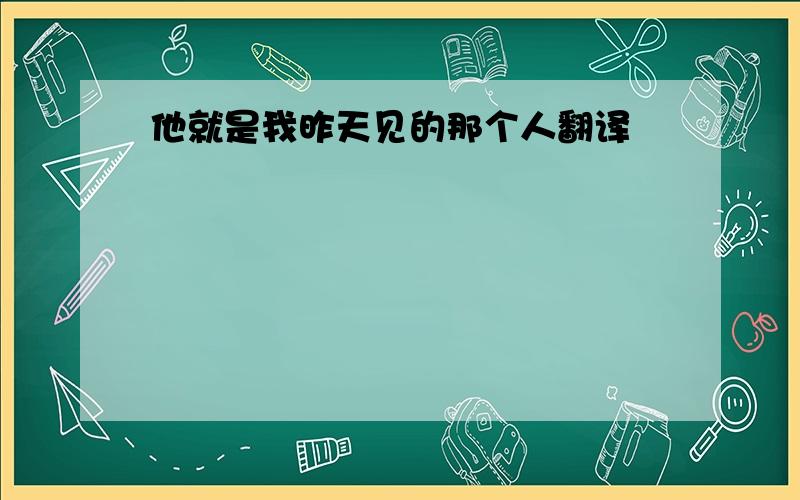 他就是我昨天见的那个人翻译